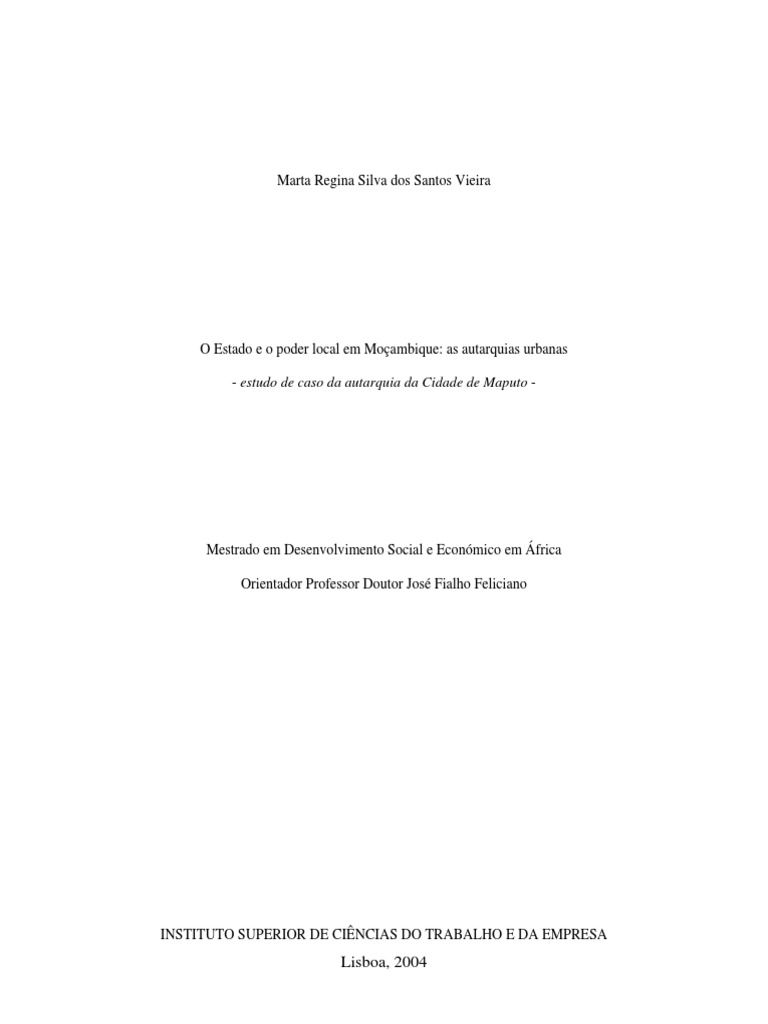 Marta Regina Silva dos Santos Vieira

O Estado e o poder local em Moçambique: as autarquias urbanas

- estudo de caso da autarquia da Cidade de Maputo -

Mestrado em Desenvolvimento Social e Económico em África

Orientador Professor Doutor José Fialho Feliciano

INSTITUTO SUPERIOR DE CIÊNCIAS DO TRABALHO E DA EMPRESA

Lisboa, 2004